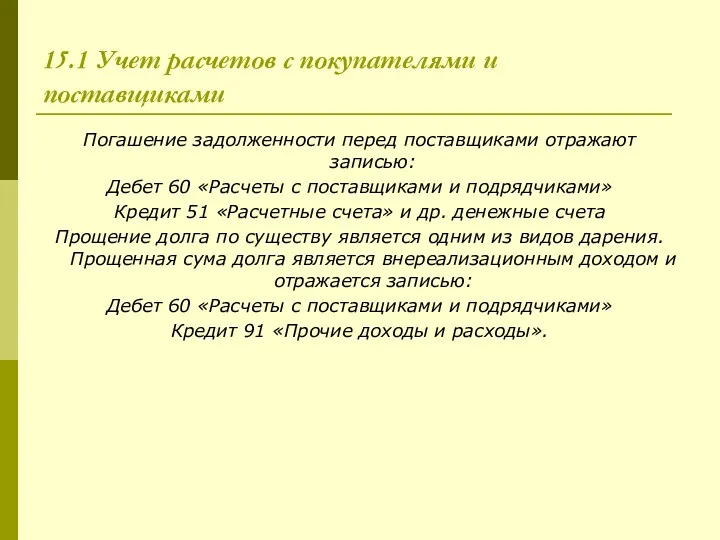 15.1 Учет расчетов с покупателями и поставщиками

Погашение задолженности перед поставщиками отражают записью:
Дебет 60 «Расчеты с поставщиками и подрядчиками»
Кредит 51 «Расчетные счета» и др. денежные счета
Прощение долга по существу является одним из видов дарения. Прощенная сума долга является внереализационным доходом и отражается записью:
Дебет 60 «Расчеты с поставщиками и подрядчиками»
Кредит 91 «Прочие доходы и расходы».